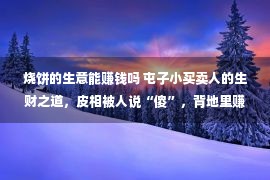 烧饼的生意能赚钱吗 屯子小买卖人的生财之道，皮相被人说“傻”，背地里赚